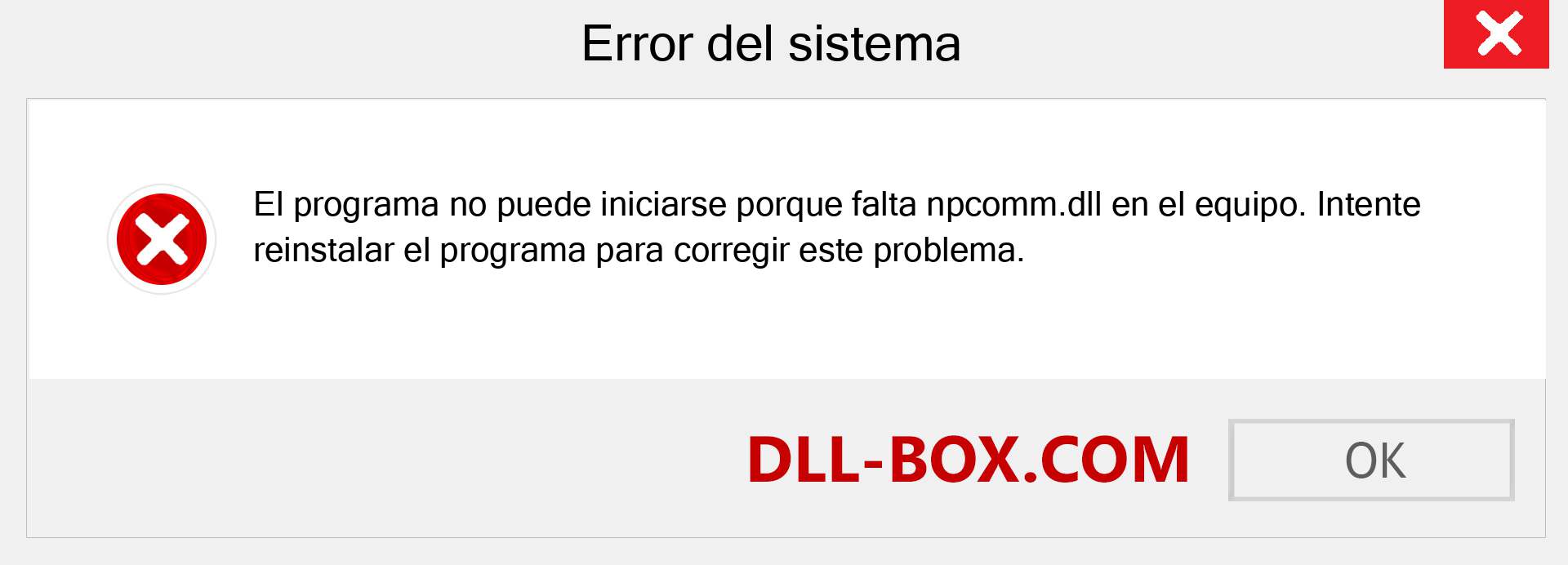 Error del sistema

El programa no puede iniciarse porque falta npcomm.dll en el equipo. Intente reinstalar el programa para corregir este problema.

DLL-BOX.COM

OK